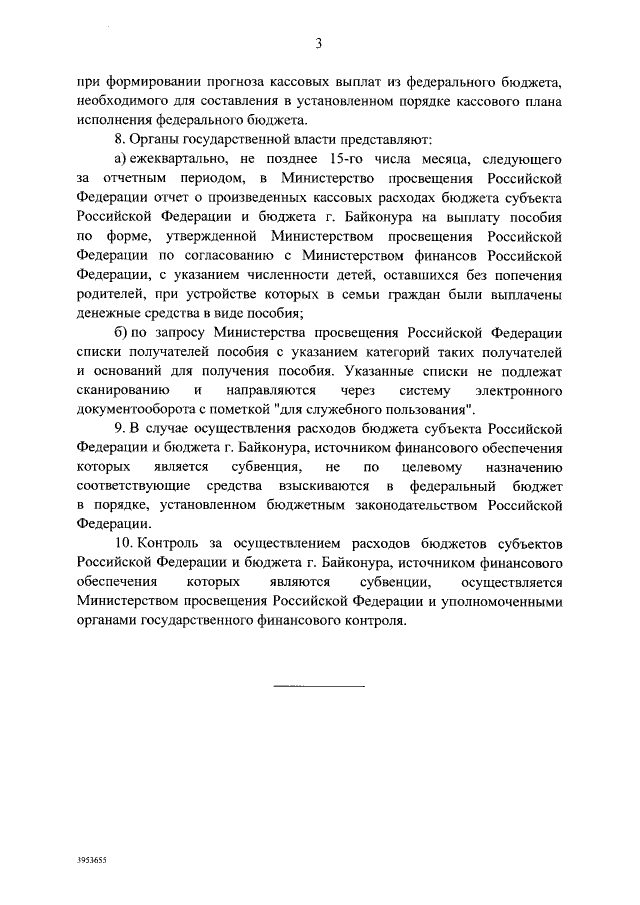 3

при формировании прогноза кассовых выплат из федерального бюджета, необходимого для составления в установленном порядке кассового плана исполнения федерального бюджета.

8. Органы государственной власти представляют:

а) ежеквартально, не позднее 15-го числа месяца, следующего за отчетным периодом, в Министерство просвещения Российской Федерации отчет о произведенных кассовых расходах бюджета субъекта Российской Федерации и бюджета г. Байконура на выплату пособия по форме, утвержденной Министерством просвещения Российской Федерации по согласованию с Министерством финансов Российской Федерации, с указанием численности детей, оставшихся без попечения родителей, при устройстве которых в семьи граждан были выплачены денежные средства в виде пособия;

б) по запросу Министерства просвещения Российской Федерации списки получателей пособия с указанием категорий таких получателей и оснований для получения пособия. Указанные списки не подлежат сканированию и направляются через систему электронного документооборота с пометкой "для служебного пользования".

9. В случае осуществления расходов бюджета субъекта Российской Федерации и бюджета г. Байконура, источником финансового обеспечения которых является субвенция, не по целевому назначению соответствующие средства взыскиваются в федеральный бюджет в порядке, установленном бюджетным законодательством Российской Федерации.

10. Контроль за осуществлением расходов бюджетов субъектов Российской Федерации и бюджета г. Байконура, источником финансового обеспечения которых являются субвенции, осуществляется Министерством просвещения Российской Федерации и уполномоченными органами государственного финансового контроля.

3953655